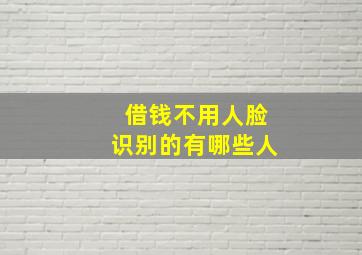 借钱不用人脸
识别的有哪些人